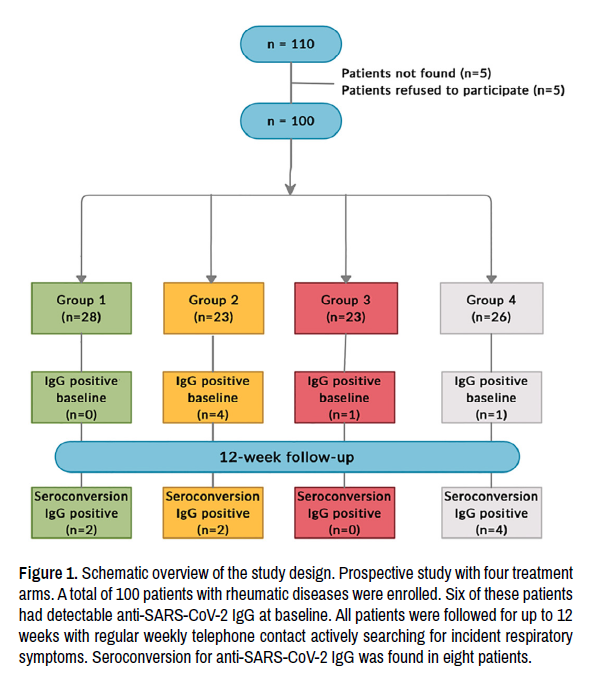 n = 110

Patients not found (n=5)
Patients refused to participate (n=5)

n = 100

Group 1
(n=28)

Group 2
(n=23)

Group 3
(n=23)

Group 4
(n=26)

IgG positive baseline (n=0)

IgG positive baseline (n=4)

IgG positive baseline (n=1)

IgG positive baseline (n=1)

12-week follow-up

Seroconversion IgG positive (n=2)

Seroconversion IgG positive (n=2)

Seroconversion IgG positive (n=0)

Seroconversion IgG positive (n=4)

Figure 1. Schematic overview of the study design. Prospective study with four treatment arms. A total of 100 patients with rheumatic diseases were enrolled. Six of these patients had detectable anti-SARS-CoV-2 IgG at baseline. All patients were followed for up to 12 weeks with regular weekly telephone contact actively searching for incident respiratory symptoms. Seroconversion for anti-SARS-CoV-2 IgG was found in eight patients.